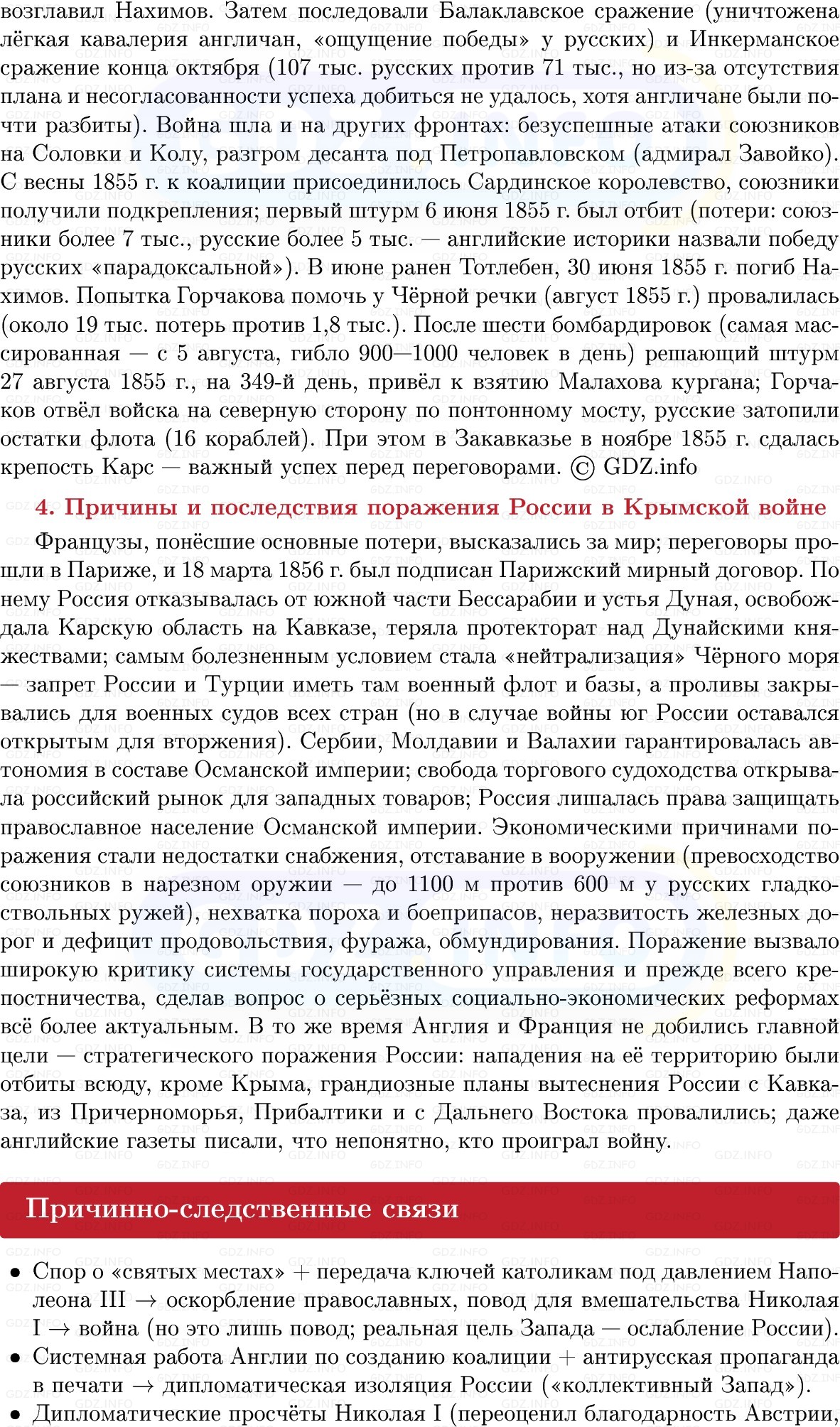 возглавил Нахимов. Затем последовали Балаклавское сражение (уничтожена лёгкая кавалерия англичан, «ощущение победы» у русских) и Инкерманское сражение конца октября (107 тыс. русских против 71 тыс., но из-за отсутствия плана и несогласованности успеха добиться не удалось, хотя англичане были почти разбиты). Война шла и на других фронтах: безуспешные атаки союзников на Соловки и Колу, разгром десанта под Петропавловском (адмирал Завойко). С весны 1855 г. к коалиции присоединилось Сардинское королевство, союзники получили подкрепления; первый штурм 6 июня 1855 г. был отбит (потери: союзники более 7 тыс., русские более 5 тыс. — английские историки назвали победу русских «парадоксальной»). В июне ранен Тотлебен, 30 июня 1855 г. погиб Нахимов. Попытка Горчакова помочь у Чёрной речки (август 1855 г.) провалилась (около 19 тыс. потерь против 1,8 тыс.). После шести бомбардировок (самая массированная — с 5 августа, гибло 900—1000 человек в день) решающий штурм 27 августа 1855 г., на 349-й день, привёл к взятию Малахова кургана; Горчаков отвёл войска на северную сторону по понтонному мосту, русские затопили остатки флота (16 кораблей). При этом в Закавказье в ноябре 1855 г. сдалась крепость Карс — важный успех перед переговорами. © GDZ.info

4. Причины и последствия поражения России в Крымской войне

Французы, понёсшие основные потери, высказались за мир; переговоры прошли в Париже, и 18 марта 1856 г. был подписан Парижский мирный договор. По нему Россия отказывалась от южной части Бессарабии и устья Дуная, освобождала Карскую область на Кавказе, теряла протекторат над Дунайскими княжествами; самым болезненным условием стала «нейтрализация» Чёрного моря — запрет России и Турции иметь там военный флот и базы, а проливы закрывались для военных судов всех стран (но в случае войны юг России оставался открытым для вторжения). Сербии, Молдавии и Валахии гарантировалась автономия в составе Османской империи; свобода торгового судоходства открывала российский рынок для западных товаров; Россия лишалась права защищать православное население Османской империи. Экономическими причинами поражения стали недостатки снабжения, отставание в вооружении (превосходство союзников в нарезном оружии — до 1100 м против 600 м у русских гладкоствольных ружей), нехватка пороха и боеприпасов, неразвитость железных дорог и дефицит продовольствия, фуража, обмундирования. Поражение вызвало широкую критику системы государственного управления и прежде всего крепостничества, сделав вопрос о серьёзных социально-экономических реформах всё более актуальным. В то же время Англия и Франция не добились главной цели — стратегического поражения России: нападения на её территорию были отбиты всюду, кроме Крыма, грандиозные планы вытеснения России с Кавказа, из Причерноморья, Прибалтики и с Дальнего Востока провалились; даже английские газеты писали, что непонятно, кто проиграл войну.

Причинно-следственные связи

• Спор о «святых местах» + передача ключей католикам под давлением Наполеона III → оскорбление православных, повод для вмешательства Николая I → война (но это лишь повод; реальная цель Запада — ослабление России).
• Системная работа Англии по созданию коалиции + антирусская пропаганда в печати → дипломатическая изоляция России («коллективный Запад»).
• Дипломатические просчёты Николая I (переоценил благодарность Австрии,